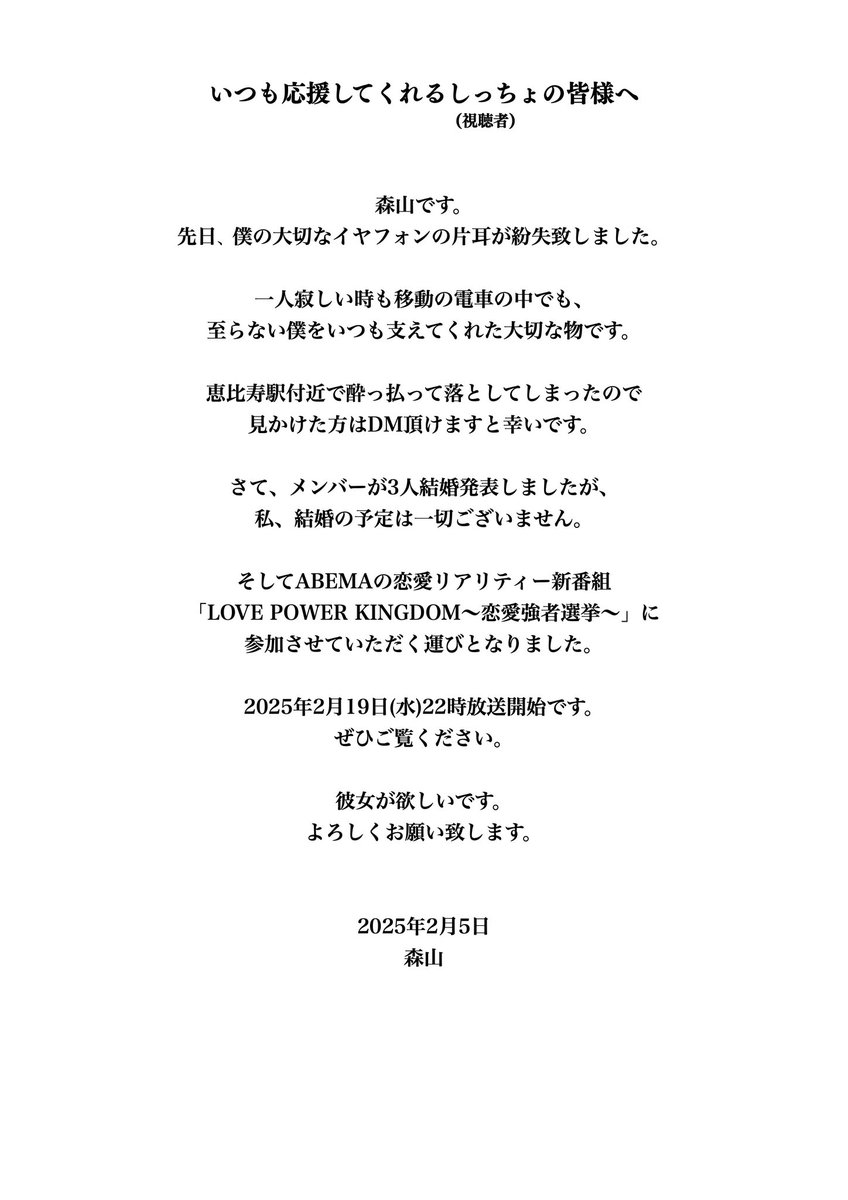 いつも応援してくれるしっちょの皆様へ
（視聴者）

森山です。
先日、僕の大切なイヤフォンの片耳が紛失致しました。

一人寂しい時も移動の電車の中でも、
至らない僕をいつも支えてくれた大切な物です。

恵比寿駅付近で酔っ払って落としてしまったので
見かけた方はDM頂けますと幸いです。

さて、メンバーが3人結婚発表しましたが、
私、結婚の予定は一切ございません。

そしてABEMAの恋愛リアリティー新番組
「LOVE POWER KINGDOM〜恋愛強者選挙〜」に
参加させていただく運びとなりました。

2025年2月19日(水)22時放送開始です。
ぜひご覧ください。

彼女が欲しいです。
よろしくお願い致します。

2025年2月5日
森山